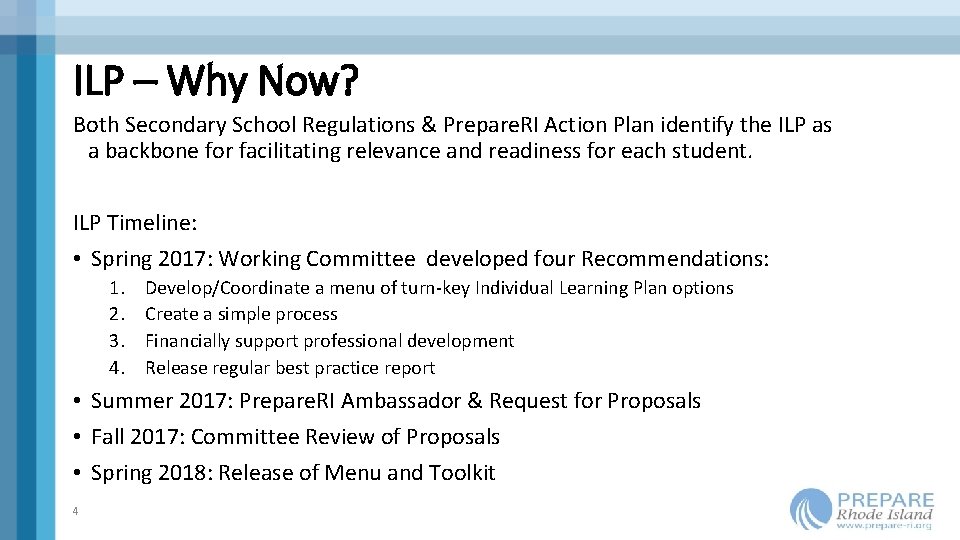 ILP – Why Now?

Both Secondary School Regulations & PrepareRI Action Plan identify the ILP as a backbone for facilitating relevance and readiness for each student.

ILP Timeline:

• Spring 2017: Working Committee developed four Recommendations:
1. Develop/Coordinate a menu of turn-key Individual Learning Plan options
2. Create a simple process
3. Financially support professional development
4. Release regular best practice report

• Summer 2017: PrepareRI Ambassador & Request for Proposals
• Fall 2017: Committee Review of Proposals
• Spring 2018: Release of Menu and Toolkit

4

PREPARE
Rhode Island
www.prepare-ri.org